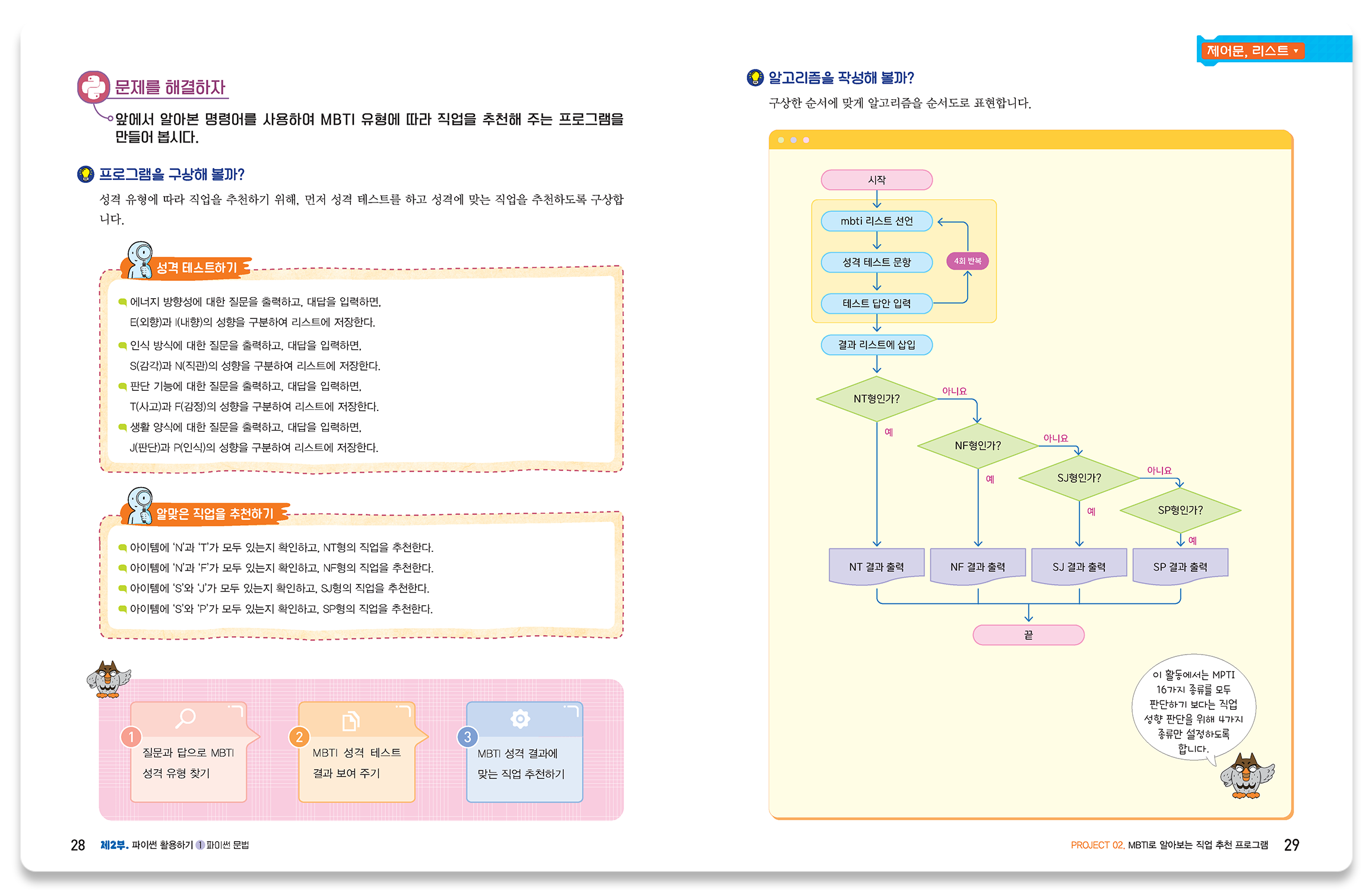 문제를 해결하자

앞에서 알아본 명령어를 사용하여 MBTI 유형에 따라 직업을 추천해 주는 프로그램을 만들어 봅시다.

프로그램을 구상해 볼까?

성격 유형에 따라 직업을 추천하기 위해, 먼저 성격 테스트를 하고 성격에 맞는 직업을 추천하도록 구상합니다.

성격 테스트하기

에너지 방향성에 대한 질문을 출력하고, 대답을 입력하면, E(외향)과 I(내향)의 성향을 구분하여 리스트에 저장한다.

인식 방식에 대한 질문을 출력하고, 대답을 입력하면, S(감각)과 N(직관)의 성향을 구분하여 리스트에 저장한다.

판단 기능에 대한 질문을 출력하고, 대답을 입력하면, T(사고)과 F(감정)의 성향을 구분하여 리스트에 저장한다.

생활 양식에 대한 질문을 출력하고, 대답을 입력하면, J(판단)과 P(인식)의 성향을 구분하여 리스트에 저장한다.

알맞은 직업을 추천하기

아이템에 'N'과 'T'가 모두 있는지 확인하고, NT형의 직업을 추천한다.

아이템에 'N'과 'F'가 모두 있는지 확인하고, NF형의 직업을 추천한다.

아이템에 'S'와 'J'가 모두 있는지 확인하고, SJ형의 직업을 추천한다.

아이템에 'S'와 'P'가 모두 있는지 확인하고, SP형의 직업을 추천한다.

1 질문과 답으로 MBTI 성격 유형 찾기

2 MBTI 성격 테스트 결과 보여 주기

3 MBTI 성격 결과에 맞는 직업 추천하기

28 제2부. 파이썬 활용하기 1 파이썬 문법

제어문, 리스트

알고리즘을 작성해 볼까?

구상한 순서에 맞게 알고리즘을 순서도로 표현합니다.

시작

mbti 리스트 선언

성격 테스트 문항

4회 반복

테스트 답안 입력

결과 리스트에 삽입

NT형인가?

아니요

예

NF형인가?

아니요

예

SJ형인가?

아니요

예

SP형인가?

예

NT 결과 출력

NF 결과 출력

SJ 결과 출력

SP 결과 출력

끝

이 활동에서는 MPTI 16가지 종류를 모두 판단하기 보다는 직업 성향 판단을 위해 4가지 종류만 설정하도록 합니다.

PROJECT 02. MBTI로 알아보는 직업 추천 프로그램 29